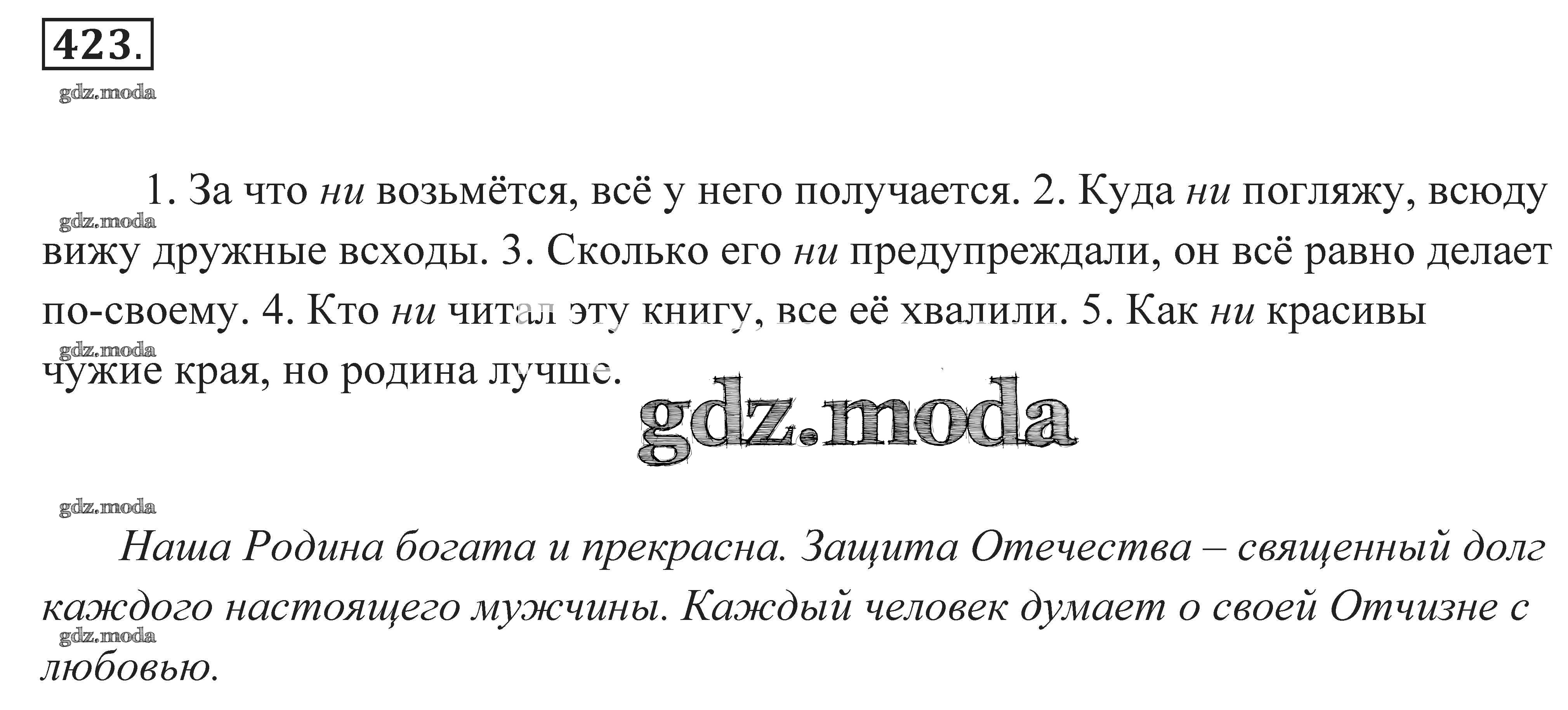 423.

1. За что ни возьмётся, всё у него получается. 2. Куда ни погляжу, всюду вижу дружные всходы. 3. Сколько его ни предупреждали, он всё равно делает по-своему. 4. Кто ни читал эту книгу, все её хвалили. 5. Как ни красивы чужие края, но родина лучше.

Наша Родина богата и прекрасна. Защита Отечества – священный долг каждого настоящего мужчины. Каждый человек думает о своей Отчизне с любовью.

gdz.moda